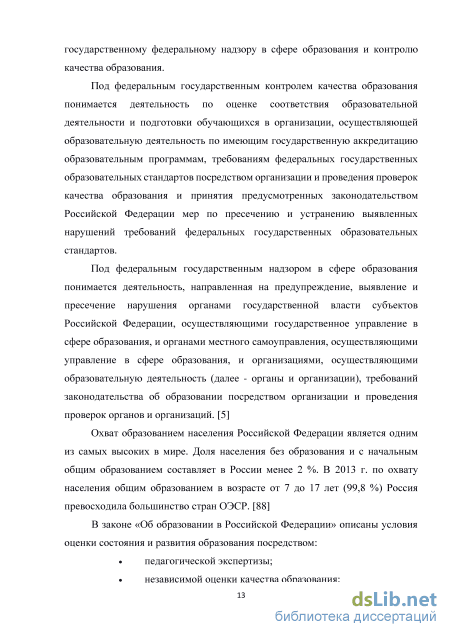 государственному федеральному надзору в сфере образования и контролю качества образования.

Под федеральным государственным контролем качества образования понимается деятельность по оценке соответствия образовательной деятельности и подготовки обучающихся в организации, осуществляющей образовательную деятельность по имеющим государственную аккредитацию образовательным программам, требованиям федеральных государственных образовательных стандартов посредством организации и проведения проверок качества образования и принятия предусмотренных законодательством Российской Федерации мер по пресечению и устранению выявленных нарушений требований федеральных государственных образовательных стандартов.

Под федеральным государственным надзором в сфере образования понимается деятельность, направленная на предупреждение, выявление и пресечение нарушения органами государственной власти субъектов Российской Федерации, осуществляющими государственное управление в сфере образования, и органами местного самоуправления, осуществляющими управление в сфере образования, и организациями, осуществляющими образовательную деятельность (далее - органы и организации), требований законодательства об образовании посредством организации и проведения проверок органов и организаций. [5]

Охват образованием населения Российской Федерации является одним из самых высоких в мире. Доля населения без образования и с начальным общим образованием составляет в России менее 2 %. В 2013 г. по охвату населения общим образованием в возрасте от 7 до 17 лет (99,8 %) Россия превосходила большинство стран ОЭСР. [88]

В законе «Об образовании в Российской Федерации» описаны условия оценки состояния и развития образования посредством:

• педагогической экспертизы;

• независимой оценки качества образования;

13

dsLib.net
библиотека диссертаций